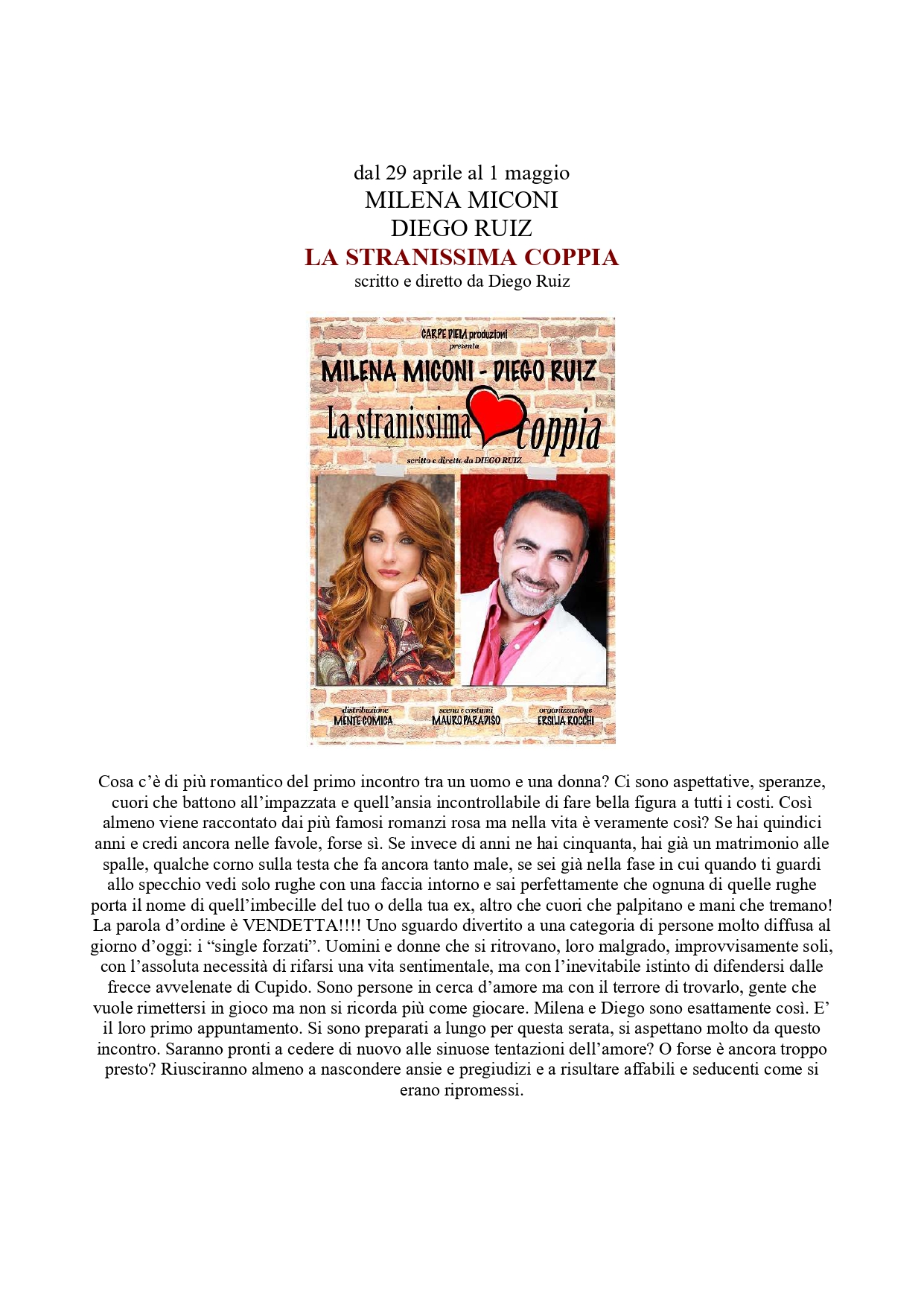 dal 29 aprile al 1 maggio
MILENA MICONI
DIEGO RUIZ
LA STRANISSIMA COPPIA
scritto e diretto da Diego Ruiz

CARPE DIEM produzioni
presenta
MILENA MICONI - DIEGO RUIZ
La stranissima coppia
scritto e diretto da DIEGO RUIZ

distribuzione
MENTE COMICA
scena e costumi
MAURO PARADISO
organizzazione
ERSILIA ROCCHI

Cosa c'è di più romantico del primo incontro tra un uomo e una donna? Ci sono aspettative, speranze, cuori che battono all'impazzata e quell'ansia incontrollabile di fare bella figura a tutti i costi. Così almeno viene raccontato dai più famosi romanzi rosa ma nella vita è veramente così? Se hai quindici anni e credi ancora nelle favole, forse sì. Se invece di anni ne hai cinquanta, hai già un matrimonio alle spalle, qualche corno sulla testa che fa ancora tanto male, se sei già nella fase in cui quando ti guardi allo specchio vedi solo rughe con una faccia intorno e sai perfettamente che ognuna di quelle rughe porta il nome di quell'imbecille del tuo o della tua ex, altro che cuori che palpitano e mani che tremano! La parola d'ordine è VENDETTA!!!! Uno sguardo divertito a una categoria di persone molto diffusa al giorno d'oggi: i "single forzati". Uomini e donne che si ritrovano, loro malgrado, improvvisamente soli, con l'assoluta necessità di rifarsi una vita sentimentale, ma con l'inevitabile istinto di difendersi dalle frecce avvelenate di Cupido. Sono persone in cerca d'amore ma con il terrore di trovarlo, gente che vuole rimettersi in gioco ma non si ricorda più come giocare. Milena e Diego sono esattamente così. E' il loro primo appuntamento. Si sono preparati a lungo per questa serata, si aspettano molto da questo incontro. Saranno pronti a cedere di nuovo alle sinuose tentazioni dell'amore? O forse è ancora troppo presto? Riusciranno almeno a nascondere ansie e pregiudizi e a risultare affabili e seducenti come si erano ripromessi.